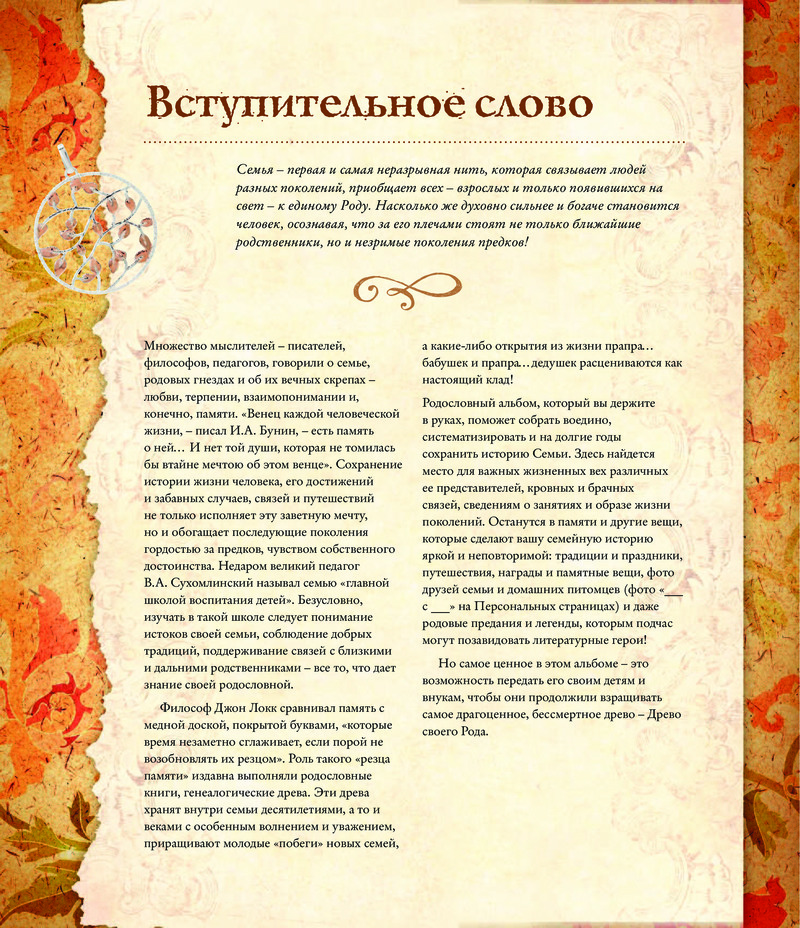 Вступительное слово

Семья – первая и самая неразрывная нить, которая связывает людей разных поколений, приобщает всех – взрослых и только появившихся на свет – к единому Роду. Насколько же духовно сильнее и богаче становится человек, осознавая, что за его плечами стоят не только ближайшие родственники, но и незримые поколения предков!

Множество мыслителей – писателей, философов, педагогов, говорили о семье, родовых гнездах и об их вечных скрепах – любви, терпении, взаимопонимании и, конечно, памяти. «Венец каждой человеческой жизни, – писал И.А. Бунин, – есть память о ней… И нет той души, которая не томилась бы втайне мечтою об этом венце». Сохранение истории жизни человека, его достижений и забавных случаев, связей и путешествий не только исполняет эту заветную мечту, но и обогащает последующие поколения гордостью за предков, чувством собственного достоинства. Недаром великий педагог В.А. Сухомлинский называл семью «главной школой воспитания детей». Безусловно, изучать в такой школе следует понимание истоков своей семьи, соблюдение добрых традиций, поддерживание связей с близкими и дальними родственниками – все то, что дает знание своей родословной.

Философ Джон Локк сравнивал память с медной доской, покрытой буквами, «которые время незаметно сглаживает, если порой не возобновлять их резцом». Роль такого «резца памяти» издавна выполняли родословные книги, генеалогические древа. Эти древа хранят внутри семьи десятилетиями, а то и веками с особенным волнением и уважением, приращивают молодые «побеги» новых семей, а какие-либо открытия из жизни прапра… бабушек и прапра…дедушек расцениваются как настоящий клад!

Родословный альбом, который вы держите в руках, поможет собрать воедино, систематизировать и на долгие годы сохранить историю Семьи. Здесь найдется место для важных жизненных вех различных ее представителей, кровных и брачных связей, сведениям о занятиях и образе жизни поколений. Останутся в памяти и другие вещи, которые сделают вашу семейную историю яркой и неповторимой: традиции и праздники, путешествия, награды и памятные вещи, фото друзей семьи и домашних питомцев (фото «___ с ___» на Персональных страницах) и даже родовые предания и легенды, которым подчас могут позавидовать литературные герои!

Но самое ценное в этом альбоме – это возможность передать его своим детям и внукам, чтобы они продолжили взращивать самое драгоценное, бессмертное древо – Древо своего Рода.